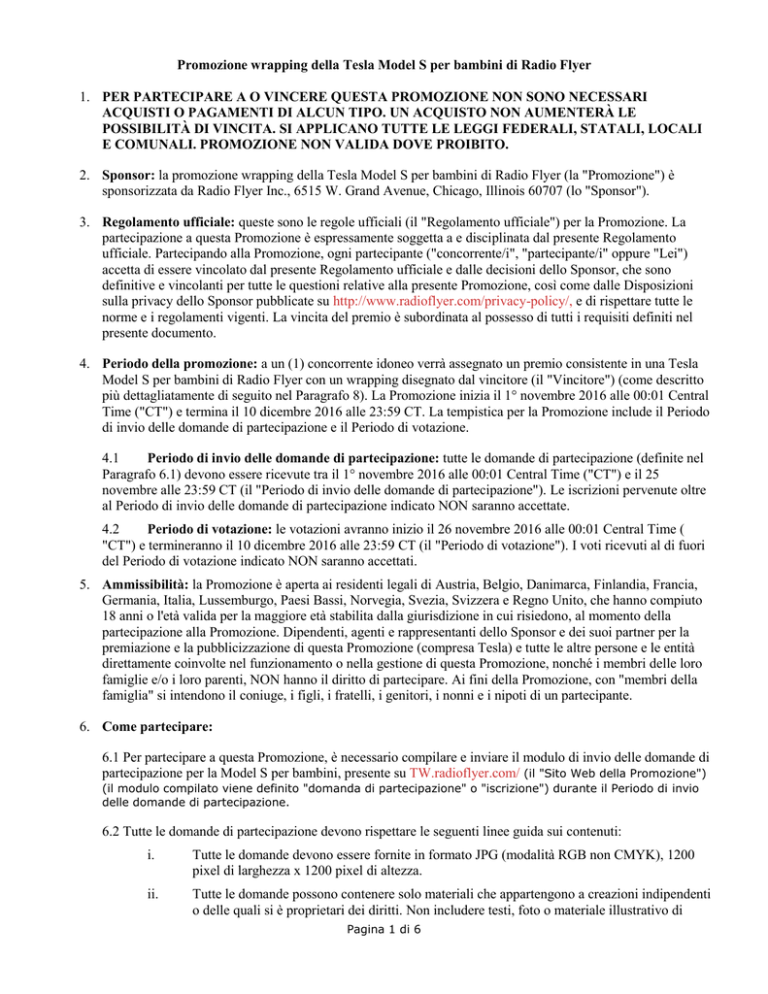 Promozione wrapping della Tesla Model S per bambini di Radio Flyer

1. PER PARTECIPARE A O VINCERE QUESTA PROMOZIONE NON SONO NECESSARI ACQUISTI O PAGAMENTI DI ALCUN TIPO. UN ACQUISTO NON AUMENTERÀ LE POSSIBILITÀ DI VINCITA. SI APPLICANO TUTTE LE LEGGI FEDERALI, STATALI, LOCALI E COMUNALI. PROMOZIONE NON VALIDA DOVE PROIBITO.

2. Sponsor: la promozione wrapping della Tesla Model S per bambini di Radio Flyer (la "Promozione") è sponsorizzata da Radio Flyer Inc., 6515 W. Grand Avenue, Chicago, Illinois 60707 (lo "Sponsor").

3. Regolamento ufficiale: queste sono le regole ufficiali (il "Regolamento ufficiale") per la Promozione. La partecipazione a questa Promozione è espressamente soggetta a e disciplinata dal presente Regolamento ufficiale. Partecipando alla Promozione, ogni partecipante ("concorrente/i", "partecipante/i" oppure "Lei") accetta di essere vincolato dal presente Regolamento ufficiale e dalle decisioni dello Sponsor, che sono definitive e vincolanti per tutte le questioni relative alla presente Promozione, così come dalle Disposizioni sulla privacy dello Sponsor pubblicate su http://www.radioflyer.com/privacy-policy/, e di rispettare tutte le norme e i regolamenti vigenti. La vincita del premio è subordinata al possesso di tutti i requisiti definiti nel presente documento.

4. Periodo della promozione: a un (1) concorrente idoneo verrà assegnato un premio consistente in una Tesla Model S per bambini di Radio Flyer con un wrapping disegnato dal vincitore (il "Vincitore") (come descritto più dettagliatamente di seguito nel Paragrafo 8). La Promozione inizia il 1° novembre 2016 alle 00:01 Central Time ("CT") e termina il 10 dicembre 2016 alle 23:59 CT. La tempistica per la Promozione include il Periodo di invio delle domande di partecipazione e il Periodo di votazione.

4.1 Periodo di invio delle domande di partecipazione: tutte le domande di partecipazione (definite nel Paragrafo 6.1) devono essere ricevute tra il 1° novembre 2016 alle 00:01 Central Time ("CT") e il 25 novembre alle 23:59 CT (il "Periodo di invio delle domande di partecipazione"). Le iscrizioni pervenute oltre al Periodo di invio delle domande di partecipazione indicato NON saranno accettate.

4.2 Periodo di votazione: le votazioni avranno inizio il 26 novembre 2016 alle 00:01 Central Time ( "CT") e termineranno il 10 dicembre 2016 alle 23:59 CT (il "Periodo di votazione"). I voti ricevuti al di fuori del Periodo di votazione indicato NON saranno accettati.

5. Ammissibilità: la Promozione è aperta ai residenti legali di Austria, Belgio, Danimarca, Finlandia, Francia, Germania, Italia, Lussemburgo, Paesi Bassi, Norvegia, Svezia, Svizzera e Regno Unito, che hanno compiuto 18 anni o l'età valida per la maggiore età stabilita dalla giurisdizione in cui risiedono, al momento della partecipazione alla Promozione. Dipendenti, agenti e rappresentanti dello Sponsor e dei suoi partner per la premiazione e la pubblicizzazione di questa Promozione (compresa Tesla) e tutte le altre persone e le entità direttamente coinvolte nel funzionamento o nella gestione di questa Promozione, nonché i membri delle loro famiglie e/o i loro parenti, NON hanno il diritto di partecipare. Ai fini della Promozione, con "membri della famiglia" si intendono il coniuge, i figli, i fratelli, i genitori, i nonni e i nipoti di un partecipante.

6. Come partecipare:

6.1 Per partecipare a questa Promozione, è necessario compilare e inviare il modulo di invio delle domande di partecipazione per la Model S per bambini, presente su TW.radioflyer.com/ (il "Sito Web della Promozione") (il modulo compilato viene definito "domanda di partecipazione" o "iscrizione") durante il Periodo di invio delle domande di partecipazione.

6.2 Tutte le domande di partecipazione devono rispettare le seguenti linee guida sui contenuti:

i. Tutte le domande devono essere fornite in formato JPG (modalità RGB non CMYK), 1200 pixel di larghezza x 1200 pixel di altezza.

ii. Tutte le domande possono contenere solo materiali che appartengono a creazioni indipendenti o delle quali si è proprietari dei diritti. Non includere testi, foto o materiale illustrativo di

Pagina 1 di 6